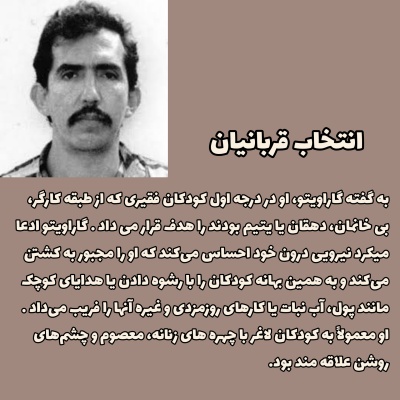 انتخاب قربانیان

به گفته گاراویتو، او در درجه اول کودکان فقیری که از طبقه کارگر، بی خانمان، دهقان یا یتیم بودند را هدف قرار می داد . گاراویتو ادعا میکرد نیرویی درون خود احساس می‌کند که او را مجبور به کشتن می‌کند و به همین بهانه کودکان را با رشوه دادن یا هدایای کوچک مانند پول، آب نبات یا کارهای روزمزدی و غیره آنها را فریب می‌داد . او معمولاً به کودکان لاغر با چهره های زنانه، معصوم و چشم‌های روشن علاقه مند بود.